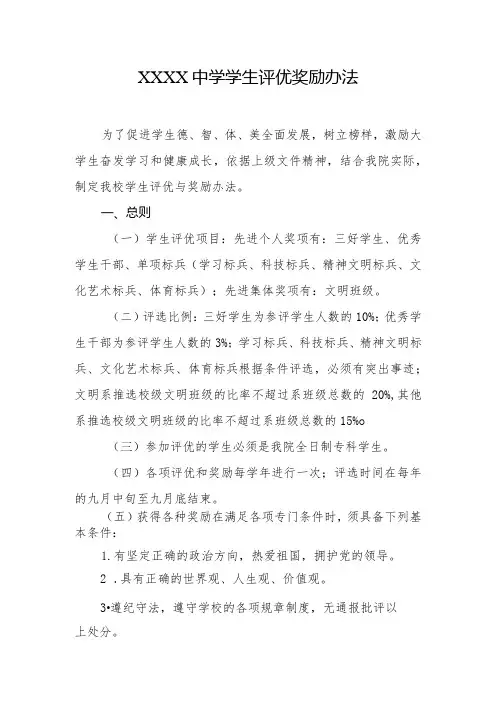 XXXX 中学学生评优奖励办法

为了促进学生德、智、体、美全面发展，树立榜样，激励大学生奋发学习和健康成长，依据上级文件精神，结合我院实际，制定我校学生评优与奖励办法。

一、总则

（一）学生评优项目：先进个人奖项有：三好学生、优秀学生干部、单项标兵（学习标兵、科技标兵、精神文明标兵、文化艺术标兵、体育标兵）；先进集体奖项有：文明班级。

（二）评选比例：三好学生为参评学生人数的 10%；优秀学生干部为参评学生人数的 3%；学习标兵、科技标兵、精神文明标兵、文化艺术标兵、体育标兵根据条件评选，必须有突出事迹；文明系推选校级文明班级的比率不超过系班级总数的 20%，其他系推选校级文明班级的比率不超过系班级总数的 15%o

（三）参加评优的学生必须是我院全日制专科学生。

（四）各项评优和奖励每学年进行一次；评选时间在每年的九月中旬至九月底结束。

（五）获得各种奖励在满足各项专门条件时，须具备下列基本条件：

1. 有坚定正确的政治方向，热爱祖国，拥护党的领导。

2 . 具有正确的世界观、人生观、价值观。

3•遵纪守法，遵守学校的各项规章制度，无通报批评以上处分。